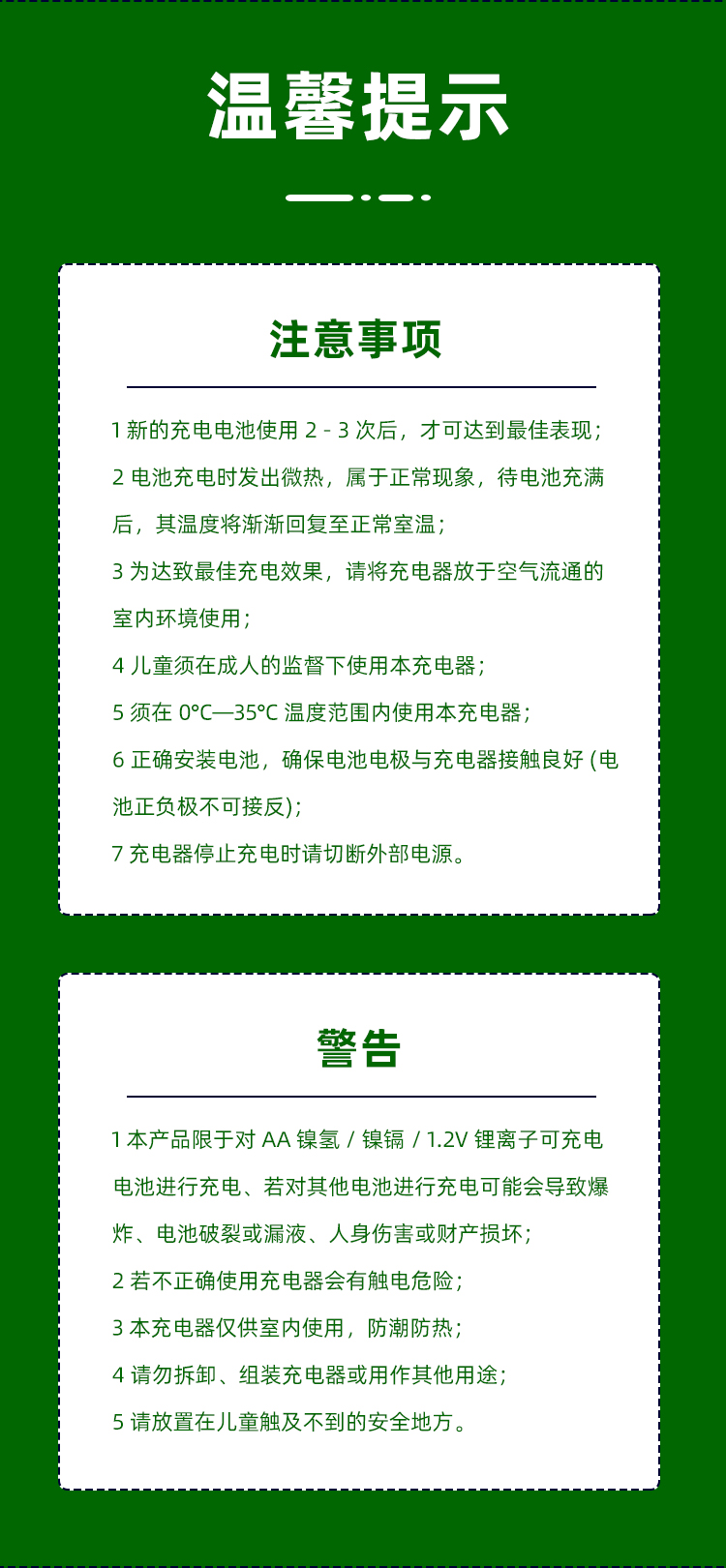 温馨提示

注意事项

1新的充电电池使用2-3次后，才可达到最佳表现；

2电池充电时发出微热，属于正常现象，待电池充满后，其温度将渐渐回复至正常室温；

3为达致最佳充电效果，请将充电器放于空气流通的室内环境使用；

4儿童须在成人的监督下使用本充电器；

5须在0°C—35°C温度范围内使用本充电器；

6正确安装电池，确保电池电极与充电器接触良好(电池正负极不可接反)；

7充电器停止充电时请切断外部电源。

警告

1本产品限于对AA镍氢/镍镉/1.2V锂离子可充电电池进行充电、若对其他电池进行充电可能会导致爆炸、电池破裂或漏液、人身伤害或财产损坏；

2若不正确使用充电器会有触电危险；

3本充电器仅供室内使用，防潮防热；

4请勿拆卸、组装充电器或用作其他用途；

5请放置在儿童触及不到的安全地方。